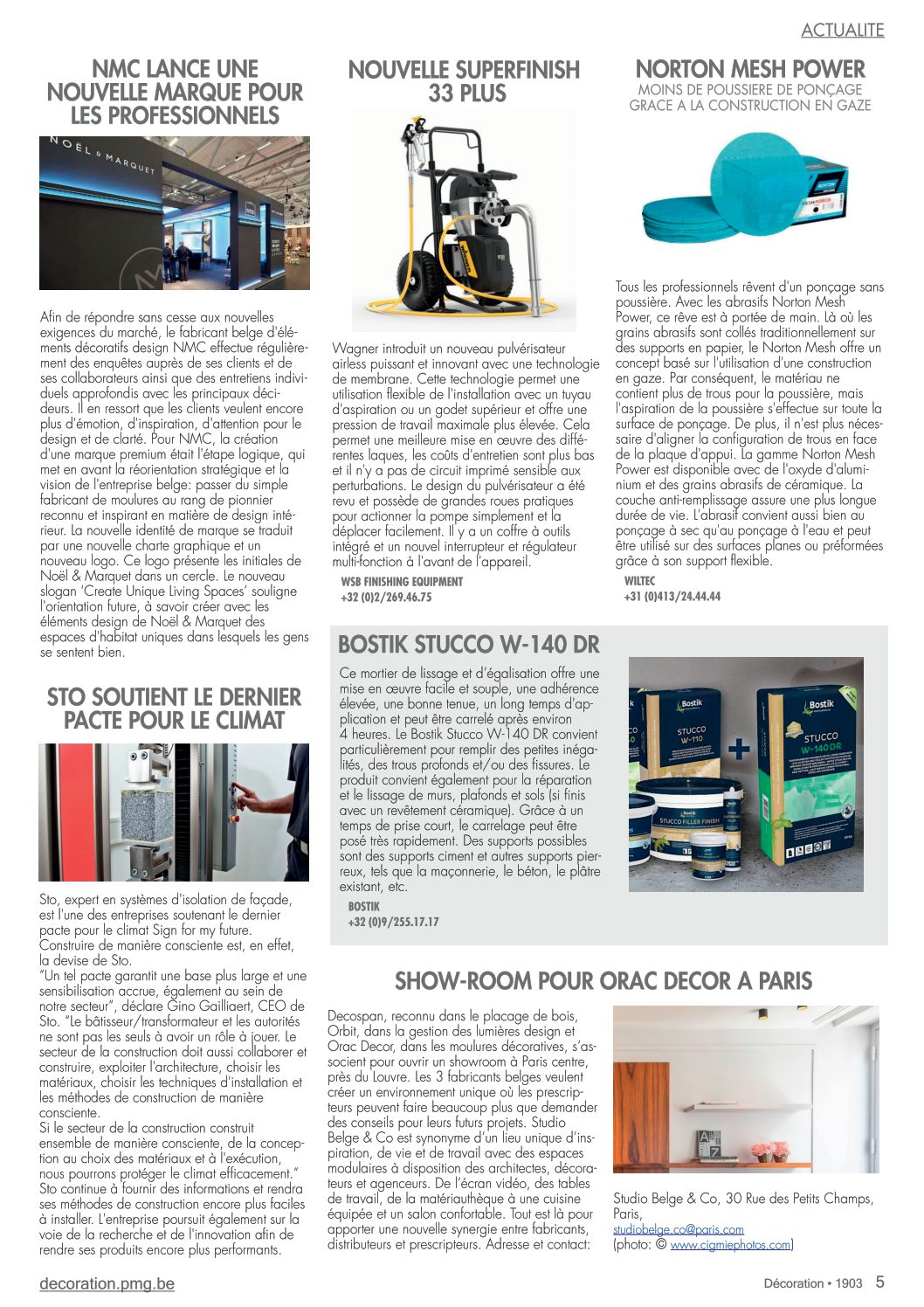 ACTUALITE

NMC LANCE UNE NOUVELLE MARQUE POUR LES PROFESSIONNELS

NOËL & MARQUET

Afin de répondre sans cesse aux nouvelles exigences du marché, le fabricant belge d'éléments décoratifs design NMC effectue régulièrement des enquêtes auprès de ses clients et de ses collaborateurs ainsi que des entretiens individuels approfondis avec les principaux décideurs. Il en ressort que les clients veulent encore plus d'émotion, d'inspiration, d'attention pour le design et de clarté. Pour NMC, la création d'une marque premium était l'étape logique, qui met en avant la réorientation stratégique et la vision de l'entreprise belge: passer du simple fabricant de moulures au rang de pionnier reconnu et inspirant en matière de design intérieur. La nouvelle identité de marque se traduit par une nouvelle charte graphique et un nouveau logo. Ce logo présente les initiales de Noël & Marquet dans un cercle. Le nouveau slogan 'Create Unique Living Spaces' souligne l'orientation future, à savoir créer avec les éléments design de Noël & Marquet des espaces d'habitat uniques dans lesquels les gens se sentent bien.

STO SOUTIENT LE DERNIER PACTE POUR LE CLIMAT

Sto, expert en systèmes d'isolation de façade, est l'une des entreprises soutenant le dernier pacte pour le climat Sign for my future. Construire de manière consciente est, en effet, la devise de Sto.
"Un tel pacte garantit une base plus large et une sensibilisation accrue, également au sein de notre secteur", déclare Gino Gailliaert, CEO de Sto. "Le bâtisseur/transformateur et les autorités ne sont pas les seuls à avoir un rôle à jouer. Le secteur de la construction doit aussi collaborer et construire, exploiter l'architecture, choisir les matériaux, choisir les techniques d'installation et les méthodes de construction de manière consciente.
Si le secteur de la construction construit ensemble de manière consciente, de la conception au choix des matériaux et à l'exécution, nous pourrons protéger le climat efficacement."
Sto continue à fournir des informations et rendra ses méthodes de construction encore plus faciles à installer. L'entreprise poursuit également sur la voie de la recherche et de l'innovation afin de rendre ses produits encore plus performants.

NOUVELLE SUPERFINISH 33 PLUS

Wagner introduit un nouveau pulvérisateur airless puissant et innovant avec une technologie de membrane. Cette technologie permet une utilisation flexible de l'installation avec un tuyau d'aspiration ou un godet supérieur et offre une pression de travail maximale plus élevée. Cela permet une meilleure mise en œuvre des différentes laques, les coûts d'entretien sont plus bas et il n'y a pas de circuit imprimé sensible aux perturbations. Le design du pulvérisateur a été revu et possède de grandes roues pratiques pour actionner la pompe simplement et la déplacer facilement. Il y a un coffre à outils intégré et un nouvel interrupteur et régulateur multi-fonction à l'avant de l'appareil.
WSB FINISHING EQUIPMENT
+32 (0)2/269.46.75

NORTON MESH POWER
MOINS DE POUSSIERE DE PONÇAGE GRACE A LA CONSTRUCTION EN GAZE

Tous les professionnels rêvent d'un ponçage sans poussière. Avec les abrasifs Norton Mesh Power, ce rêve est à portée de main. Là où les grains abrasifs sont collés traditionnellement sur des supports en papier, le Norton Mesh offre un concept basé sur l'utilisation d'une construction en gaze. Par conséquent, le matériau ne contient plus de trous pour la poussière, mais l'aspiration de la poussière s'effectue sur toute la surface de ponçage. De plus, il n'est plus nécessaire d'aligner la configuration de trous en face de la plaque d'appui. La gamme Norton Mesh Power est disponible avec de l'oxyde d'aluminium et des grains abrasifs de céramique. La couche anti-remplissage assure une plus longue durée de vie. L'abrasif convient aussi bien au ponçage à sec qu'au ponçage à l'eau et peut être utilisé sur des surfaces planes ou préformées grâce à son support flexible.
WILTEC
+31 (0)413/24.44.44

BOSTIK STUCCO W-140 DR

Ce mortier de lissage et d'égalisation offre une mise en œuvre facile et souple, une adhérence élevée, une bonne tenue, un long temps d'application et peut être carrelé après environ 4 heures. Le Bostik Stucco W-140 DR convient particulièrement pour remplir des petites inégalités, des trous profonds et/ou des fissures. Le produit convient également pour la réparation et le lissage de murs, plafonds et sols (si finis avec un revêtement céramique). Grâce à un temps de prise court, le carrelage peut être posé très rapidement. Des supports possibles sont des supports ciment et autres supports pierreux, tels que la maçonnerie, le béton, le plâtre existant, etc.
BOSTIK
+32 (0)9/255.17.17

Bostik STUCCO W-110
Bostik STUCCO W-140 DR
STUCCO FILLER FINISH

SHOW-ROOM POUR ORAC DECOR A PARIS

Decospan, reconnu dans le placage de bois, Orbit, dans la gestion des lumières design et Orac Decor, dans les moulures décoratives, s'associent pour ouvrir un showroom à Paris centre, près du Louvre. Les 3 fabricants belges veulent créer un environnement unique où les prescripteurs peuvent faire beaucoup plus que demander des conseils pour leurs futurs projets. Studio Belge & Co est synonyme d'un lieu unique d'inspiration, de vie et de travail avec des espaces modulaires à disposition des architectes, décorateurs et agenceurs. De l'écran vidéo, des tables de travail, de la matériauthèque à une cuisine équipée et un salon confortable. Tout est là pour apporter une nouvelle synergie entre fabricants, distributeurs et prescripteurs. Adresse et contact:

Studio Belge & Co, 30 Rue des Petits Champs, Paris,
studiobelge.co@paris.com
(photo: © www.cigmiephotos.com)

decoration.pmg.be

Décoration • 1903 5